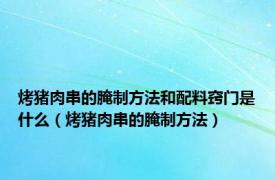 烤猪肉串的腌制方法和配料窍门是什么（烤猪肉串的腌制方法）